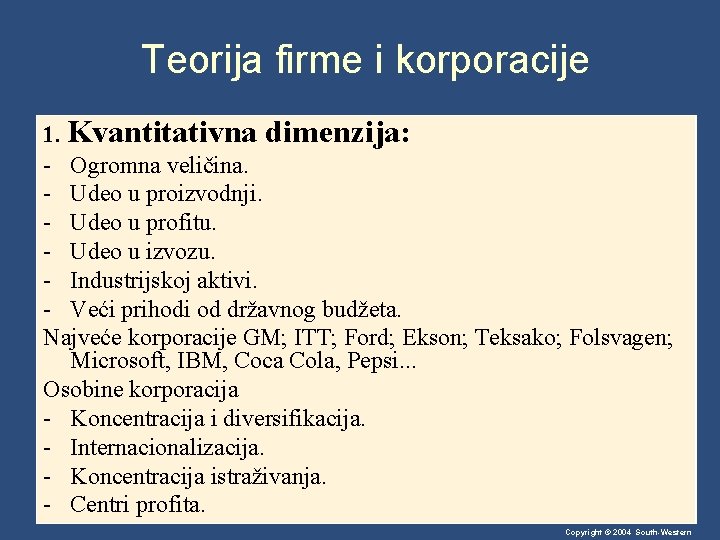 Teorija firme i korporacije

1. Kvantitativna dimenzija:
- Ogromna veličina.
- Udeo u proizvodnji.
- Udeo u profitu.
- Udeo u izvozu.
- Industrijskoj aktivi.
- Veći prihodi od državnog budžeta.
Najveće korporacije GM; ITT; Ford; Ekson; Teksako; Folsvagen; Microsoft, IBM, Coca Cola, Pepsi...
Osobine korporacija
- Koncentracija i diversifikacija.
- Internacionalizacija.
- Koncentracija istraživanja.
- Centri profita.

Copyright © 2004 South-Western